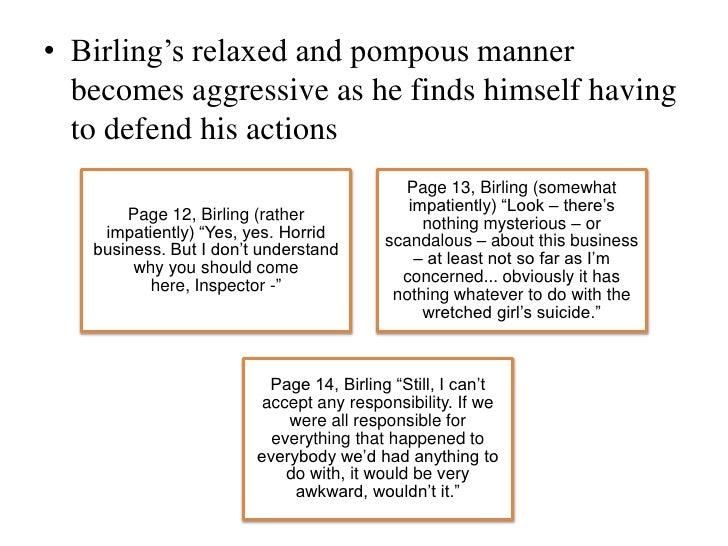 • Birling's relaxed and pompous manner becomes aggressive as he finds himself having to defend his actions

Page 12, Birling (rather impatiently) "Yes, yes. Horrid business. But I don't understand why you should come here, Inspector -"

Page 13, Birling (somewhat impatiently) "Look – there's nothing mysterious – or scandalous – about this business – at least not so far as I'm concerned... obviously it has nothing whatever to do with the wretched girl's suicide."

Page 14, Birling "Still, I can't accept any responsibility. If we were all responsible for everything that happened to everybody we'd had anything to do with, it would be very awkward, wouldn't it."